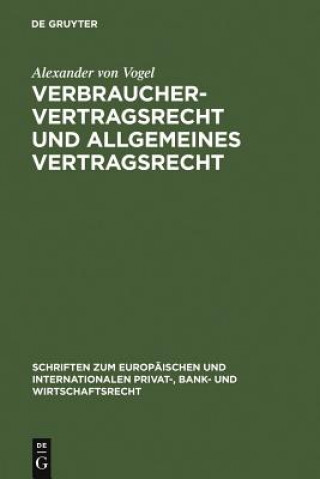 DE GRUYTER

Alexander von Vogel

VERBRAUCHERVERTRAGSRECHT UND ALLGEMEINES VERTRAGSRECHT

SCHRIFTEN ZUM EUROPÄISCHEN UND INTERNATIONALEN PRIVAT-, BANK- UND WIRTSCHAFTSRECHT

DE
G